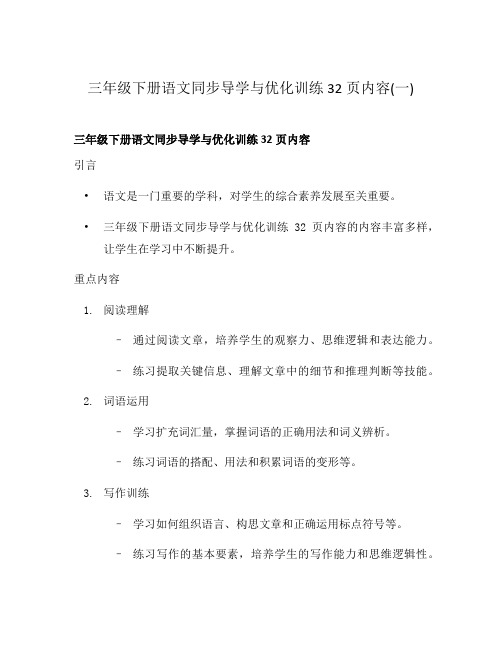 三年级下册语文同步导学与优化训练 32 页内容(一)

三年级下册语文同步导学与优化训练 32 页内容

引言

• 语文是一门重要的学科，对学生的综合素养发展至关重要。

• 三年级下册语文同步导学与优化训练 32 页内容的内容丰富多样，让学生在学习中不断提升。

重点内容

1. 阅读理解

– 通过阅读文章，培养学生的观察力、思维逻辑和表达能力。

– 练习提取关键信息、理解文章中的细节和推理判断等技能。

2. 词语运用

– 学习扩充词汇量，掌握词语的正确用法和词义辨析。

– 练习词语的搭配、用法和积累词语的变形等。

3. 写作训练

– 学习如何组织语言、构思文章和正确运用标点符号等。

– 练习写作的基本要素，培养学生的写作能力和思维逻辑性。